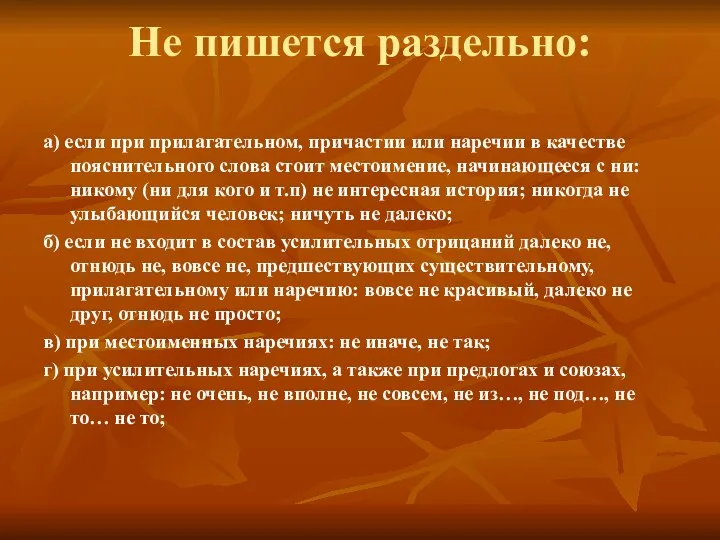 Не пишется раздельно:

а) если при прилагательном, причастии или наречии в качестве пояснительного слова стоит местоимение, начинающееся с ни: никому (ни для кого и т.п) не интересная история; никогда не улыбающийся человек; ничуть не далеко;

б) если не входит в состав усилительных отрицаний далеко не, отнюдь не, вовсе не, предшествующих существительному, прилагательному или наречию: вовсе не красивый, далеко не друг, отнюдь не просто;

в) при местоименных наречиях: не иначе, не так;

г) при усилительных наречиях, а также при предлогах и союзах, например: не очень, не вполне, не совсем, не из…, не под…, не то… не то;